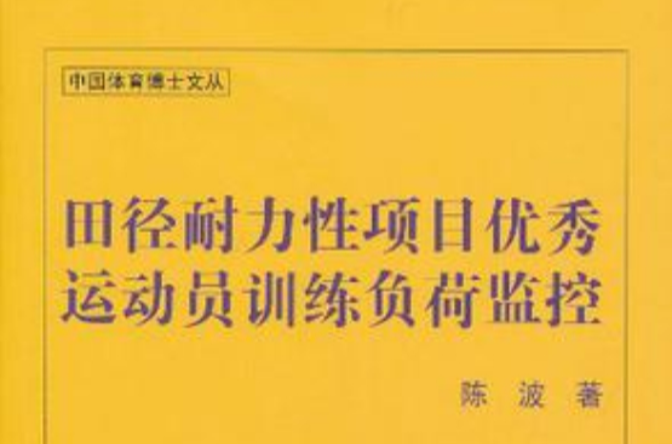 中国体育博士文丛

田径耐力性项目优秀运动员训练负荷监控

陈 波 著